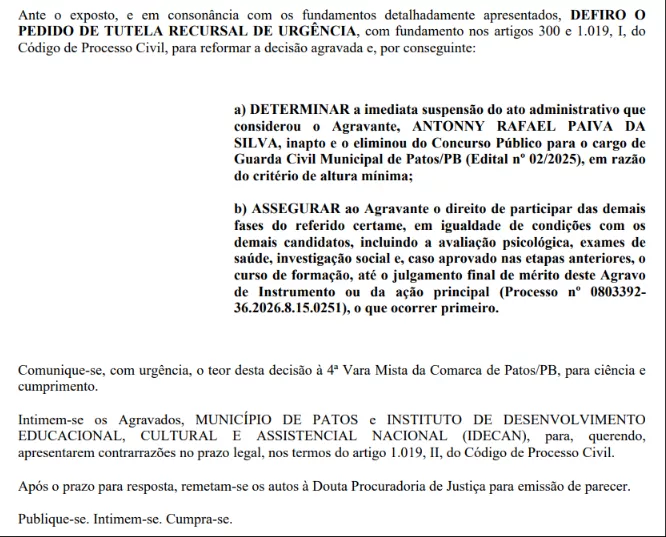 Ante o exposto, e em consonância com os fundamentos detalhadamente apresentados, DEFIRO O PEDIDO DE TUTELA RECURSAL DE URGÊNCIA, com fundamento nos artigos 300 e 1.019, I, do Código de Processo Civil, para reformar a decisão agravada e, por conseguinte:

a) DETERMINAR a imediata suspensão do ato administrativo que considerou o Agravante, ANTONNY RAFAEL PAIVA DA SILVA, inapto e o eliminou do Concurso Público para o cargo de Guarda Civil Municipal de Patos/PB (Edital nº 02/2025), em razão do critério de altura mínima;

b) ASSEGURAR ao Agravante o direito de participar das demais fases do referido certame, em igualdade de condições com os demais candidatos, incluindo a avaliação psicológica, exames de saúde, investigação social e, caso aprovado nas etapas anteriores, o curso de formação, até o julgamento final de mérito deste Agravo de Instrumento ou da ação principal (Processo nº 0803392-36.2026.8.15.0251), o que ocorrer primeiro.

Comunique-se, com urgência, o teor desta decisão à 4ª Vara Mista da Comarca de Patos/PB, para ciência e cumprimento.

Intimem-se os Agravados, MUNICÍPIO DE PATOS e INSTITUTO DE DESENVOLVIMENTO EDUCACIONAL, CULTURAL E ASSISTENCIAL NACIONAL (IDECAN), para, querendo, apresentarem contrarrazões no prazo legal, nos termos do artigo 1.019, II, do Código de Processo Civil.

Após o prazo para resposta, remetam-se os autos à Douta Procuradoria de Justiça para emissão de parecer.

Publique-se. Intimem-se. Cumpra-se.